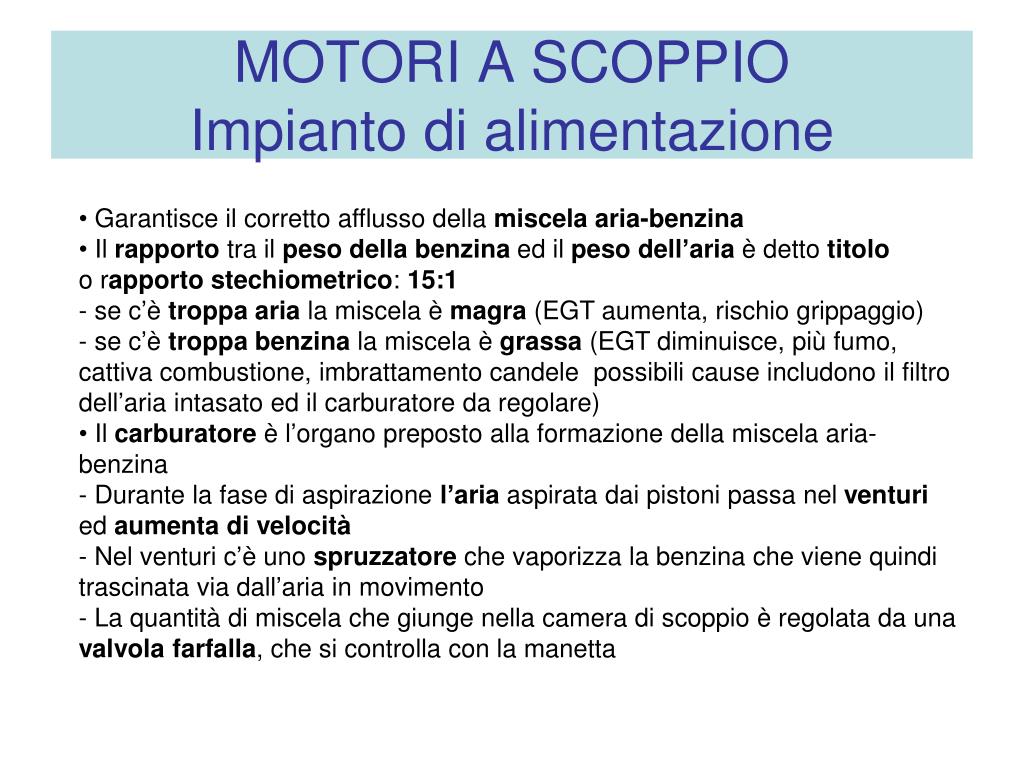 MOTORI A SCOPPIO
Impianto di alimentazione

• Garantisce il corretto afflusso della miscela aria-benzina
• Il rapporto tra il peso della benzina ed il peso dell'aria è detto titolo o rapporto stechiometrico: 15:1
- se c'è troppa aria la miscela è magra (EGT aumenta, rischio grippaggio)
- se c'è troppa benzina la miscela è grassa (EGT diminuisce, più fumo, cattiva combustione, imbrattamento candele possibili cause includono il filtro dell'aria intasato ed il carburatore da regolare)
• Il carburatore è l'organo preposto alla formazione della miscela aria-benzina
- Durante la fase di aspirazione l'aria aspirata dai pistoni passa nel venturi ed aumenta di velocità
- Nel venturi c'è uno spruzzatore che vaporizza la benzina che viene quindi trascinata via dall'aria in movimento
- La quantità di miscela che giunge nella camera di scoppio è regolata da una valvola farfalla, che si controlla con la manetta